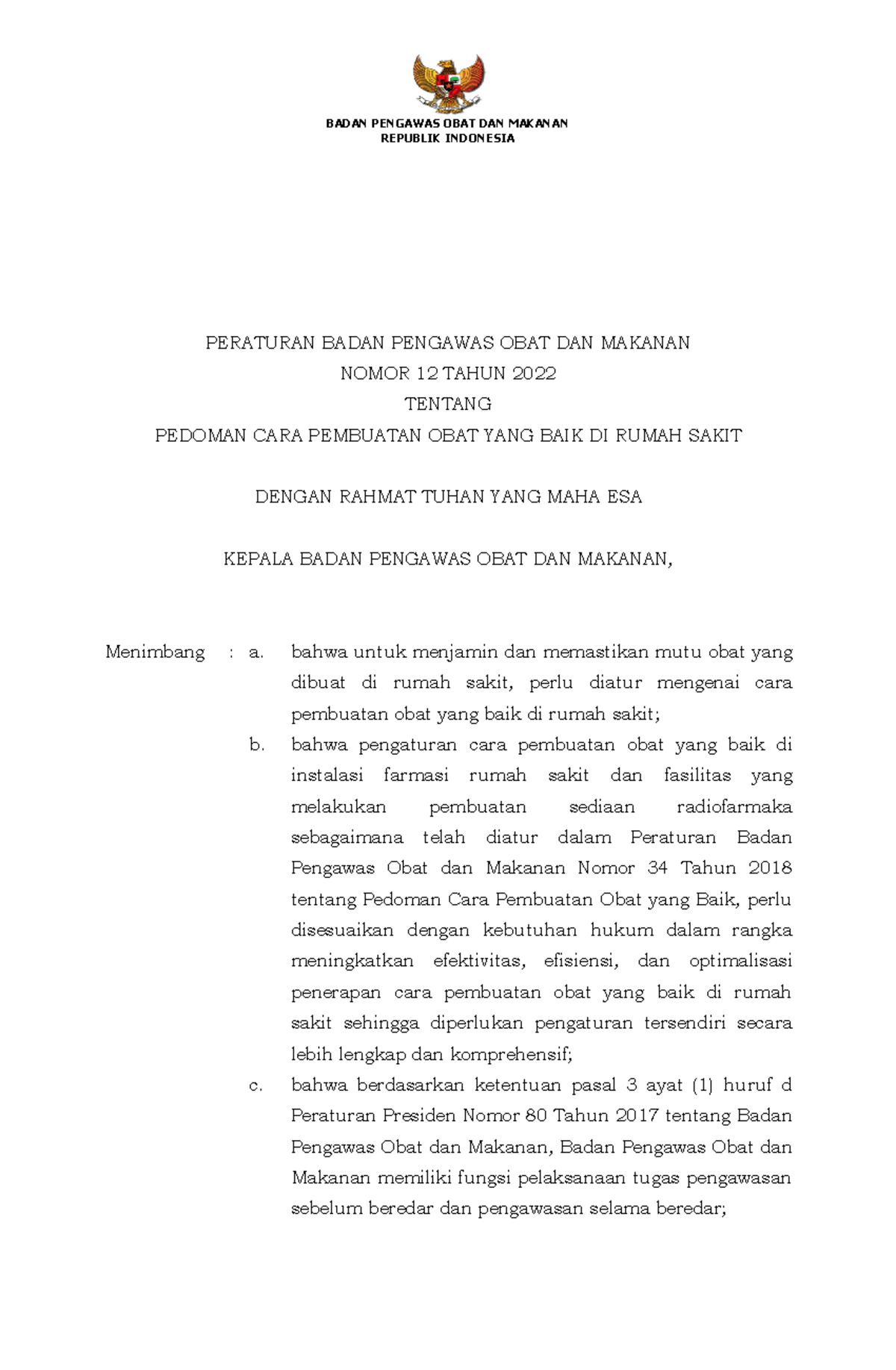 BADAN PENGAWAS OBAT DAN MAKANAN
REPUBLIK INDONESIA

PERATURAN BADAN PENGAWAS OBAT DAN MAKANAN
NOMOR 12 TAHUN 2022
TENTANG
PEDOMAN CARA PEMBUATAN OBAT YANG BAIK DI RUMAH SAKIT

DENGAN RAHMAT TUHAN YANG MAHA ESA

KEPALA BADAN PENGAWAS OBAT DAN MAKANAN,

Menimbang : a. bahwa untuk menjamin dan memastikan mutu obat yang dibuat di rumah sakit, perlu diatur mengenai cara pembuatan obat yang baik di rumah sakit;

b. bahwa pengaturan cara pembuatan obat yang baik di instalasi farmasi rumah sakit dan fasilitas yang melakukan pembuatan sediaan radiofarmaka sebagaimana telah diatur dalam Peraturan Badan Pengawas Obat dan Makanan Nomor 34 Tahun 2018 tentang Pedoman Cara Pembuatan Obat yang Baik, perlu disesuaikan dengan kebutuhan hukum dalam rangka meningkatkan efektivitas, efisiensi, dan optimalisasi penerapan cara pembuatan obat yang baik di rumah sakit sehingga diperlukan pengaturan tersendiri secara lebih lengkap dan komprehensif;

c. bahwa berdasarkan ketentuan pasal 3 ayat (1) huruf d Peraturan Presiden Nomor 80 Tahun 2017 tentang Badan Pengawas Obat dan Makanan, Badan Pengawas Obat dan Makanan memiliki fungsi pelaksanaan tugas pengawasan sebelum beredar dan pengawasan selama beredar;